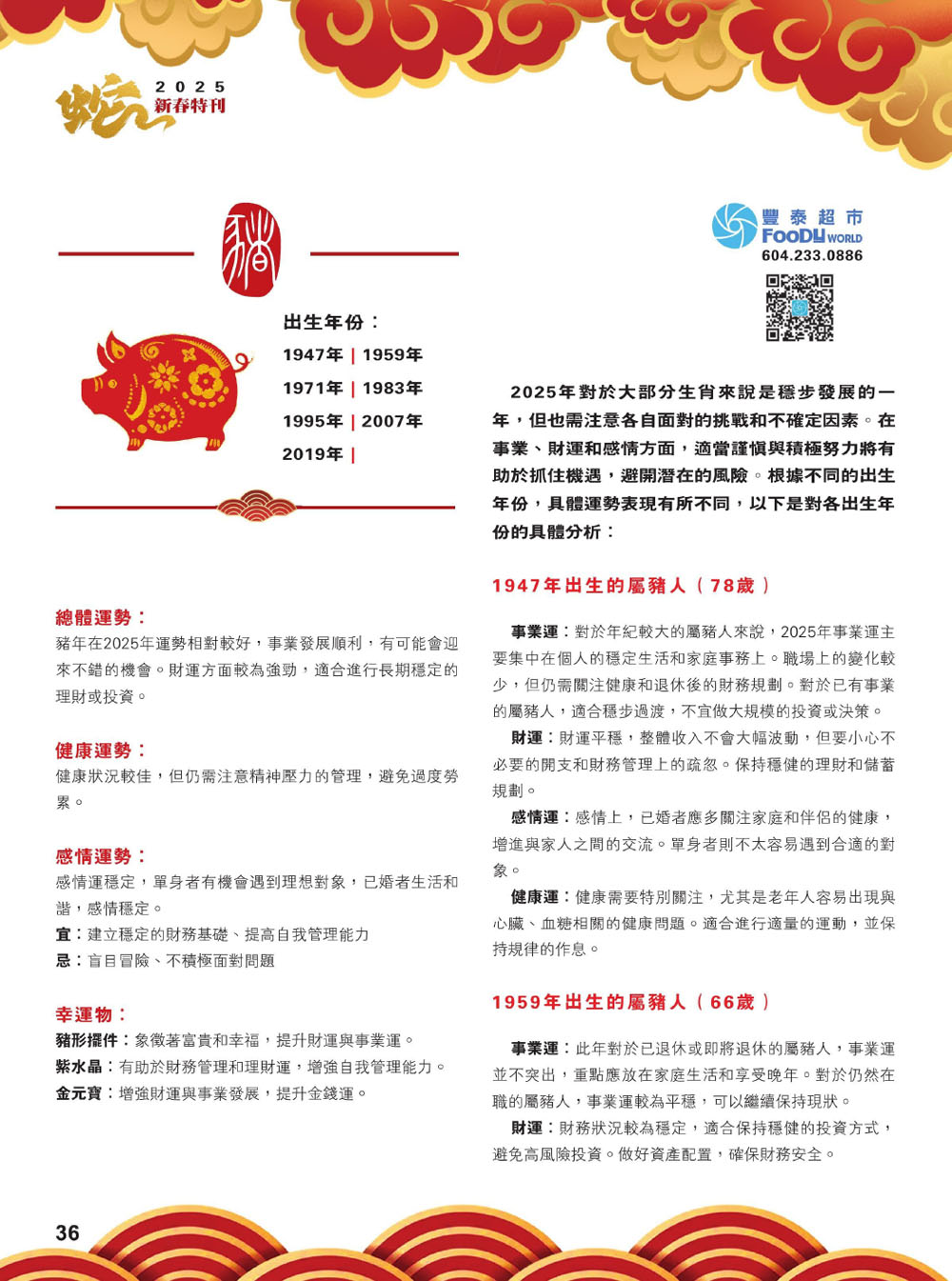 蛇
2025
新春特刊

豬

出生年份：
1947年 | 1959年
1971年 | 1983年
1995年 | 2007年
2019年 |

總體運勢：
豬年在2025年運勢相對較好，事業發展順利，有可能會迎來不錯的機會。財運方面較為強勁，適合進行長期穩定的理財或投資。

健康運勢：
健康狀況較佳，但仍需注意精神壓力的管理，避免過度勞累。

感情運勢：
感情運穩定，單身者有機會遇到理想對象，已婚者生活和諧，感情穩定。
宜：建立穩定的財務基礎、提高自我管理能力
忌：盲目冒險、不積極面對問題

幸運物：
豬形擺件：象徵著富貴和幸福，提升財運與事業運。
紫水晶：有助於財務管理和理財運，增強自我管理能力。
金元寶：增強財運與事業發展，提升金錢運。

豐泰超市
FOODY WORLD
604.233.0886

2025年對於大部分生肖來說是穩步發展的一年，但也需注意各自面對的挑戰和不確定因素。在事業、財運和感情方面，適當謹慎與積極努力將有助於抓住機遇，避開潛在的風險。根據不同的出生年份，具體運勢表現有所不同，以下是對各出生年份的具體分析：

1947年出生的屬豬人（78歲）

事業運：對於年紀較大的屬豬人來說，2025年事業運主要集中在個人的穩定生活和家庭事務上。職場上的變化較少，但仍需關注健康和退休後的財務規劃。對於已有事業的屬豬人，適合穩步過渡，不宜做大規模的投資或決策。

財運：財運平穩，整體收入不會大幅波動，但要小心不必要的開支和財務管理上的疏忽。保持穩健的理財和儲蓄規劃。

感情運：感情上，已婚者應多關注家庭和伴侶的健康，增進與家人之間的交流。單身者則不太容易遇到合適的對象。

健康運：健康需要特別關注，尤其是老年人容易出現與心臟、血糖相關的健康問題。適合進行適量的運動，並保持規律的作息。

1959年出生的屬豬人（66歲）

事業運：此年對於已退休或即將退休的屬豬人，事業運並不突出，重點應放在家庭生活和享受晚年。對於仍然在職的屬豬人，事業運較為平穩，可以繼續保持現狀。

財運：財務狀況較為穩定，適合保持穩健的投資方式，避免高風險投資。做好資產配置，確保財務安全。

36